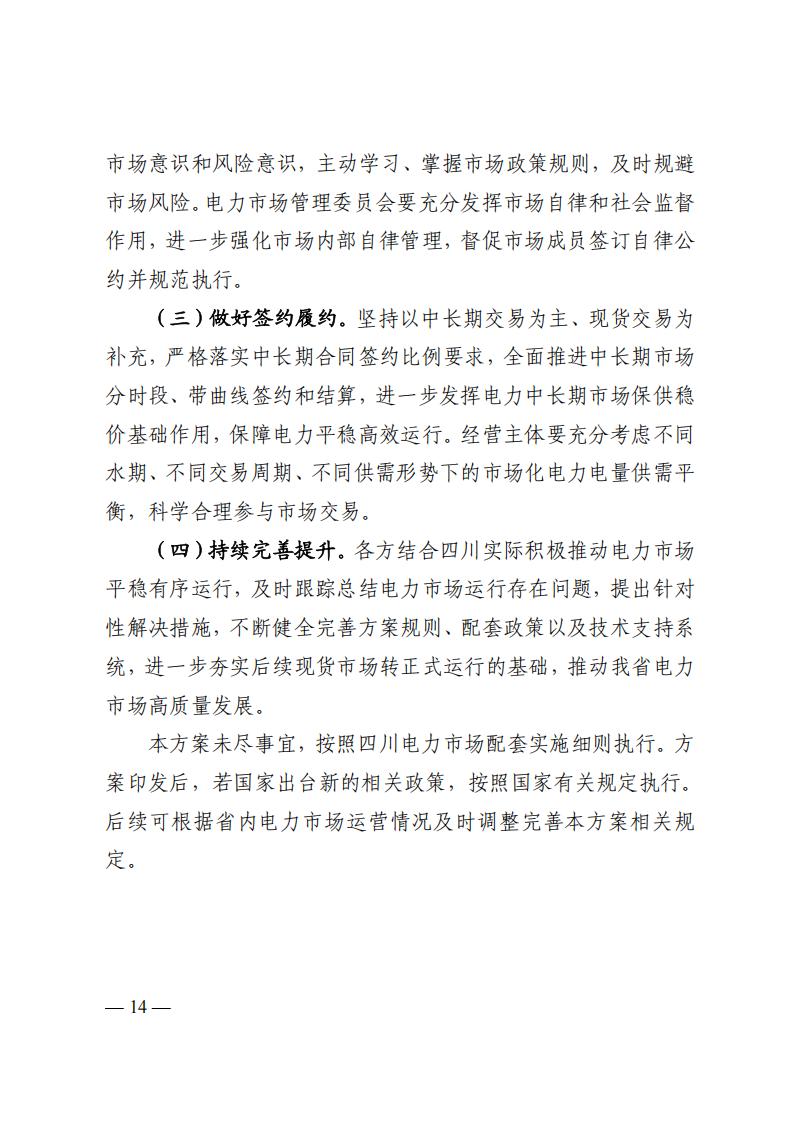 市场意识和风险意识，主动学习、掌握市场政策规则，及时规避市场风险。电力市场管理委员会要充分发挥市场自律和社会监督作用，进一步强化市场内部自律管理，督促市场成员签订自律公约并规范执行。

（三）做好签约履约。坚持以中长期交易为主、现货交易为补充，严格落实中长期合同签约比例要求，全面推进中长期市场分时段、带曲线签约和结算，进一步发挥电力中长期市场保供稳价基础作用，保障电力平稳高效运行。经营主体要充分考虑不同水期、不同交易周期、不同供需形势下的市场化电力电量供需平衡，科学合理参与市场交易。

（四）持续完善提升。各方结合四川实际积极推动电力市场平稳有序运行，及时跟踪总结电力市场运行存在问题，提出针对性解决措施，不断健全完善方案规则、配套政策以及技术支持系统，进一步夯实后续现货市场转正式运行的基础，推动我省电力市场高质量发展。

本方案未尽事宜，按照四川电力市场配套实施细则执行。方案印发后，若国家出台新的相关政策，按照国家有关规定执行。后续可根据省内电力市场运营情况及时调整完善本方案相关规定。

— 14 —